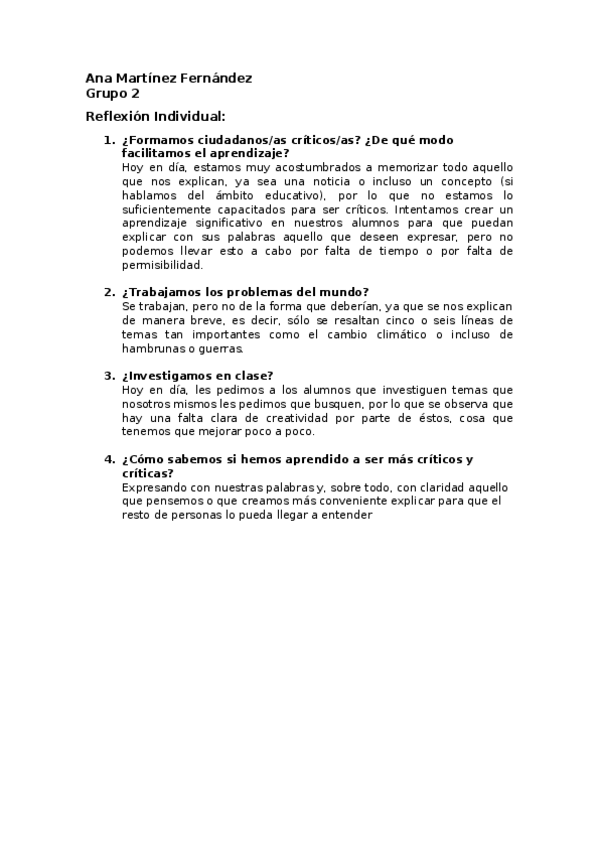 Ana Martínez Fernández
Grupo 2

Reflexión Individual:

1. ¿Formamos ciudadanos/as críticos/as? ¿De qué modo facilitamos el aprendizaje?
Hoy en día, estamos muy acostumbrados a memorizar todo aquello que nos explican, ya sea una noticia o incluso un concepto (si hablamos del ámbito educativo), por lo que no estamos lo suficientemente capacitados para ser críticos. Intentamos crear un aprendizaje significativo en nuestros alumnos para que puedan explicar con sus palabras aquello que deseen expresar, pero no podemos llevar esto a cabo por falta de tiempo o por falta de permisibilidad.

2. ¿Trabajamos los problemas del mundo?
Se trabajan, pero no de la forma que deberían, ya que se nos explican de manera breve, es decir, sólo se resaltan cinco o seis líneas de temas tan importantes como el cambio climático o incluso de hambrunas o guerras.

3. ¿Investigamos en clase?
Hoy en día, les pedimos a los alumnos que investiguen temas que nosotros mismos les pedimos que busquen, por lo que se observa que hay una falta clara de creatividad por parte de éstos, cosa que tenemos que mejorar poco a poco.

4. ¿Cómo sabemos si hemos aprendido a ser más críticos y críticas?
Expresando con nuestras palabras y, sobre todo, con claridad aquello que pensemos o que creamos más conveniente explicar para que el resto de personas lo pueda llegar a entender